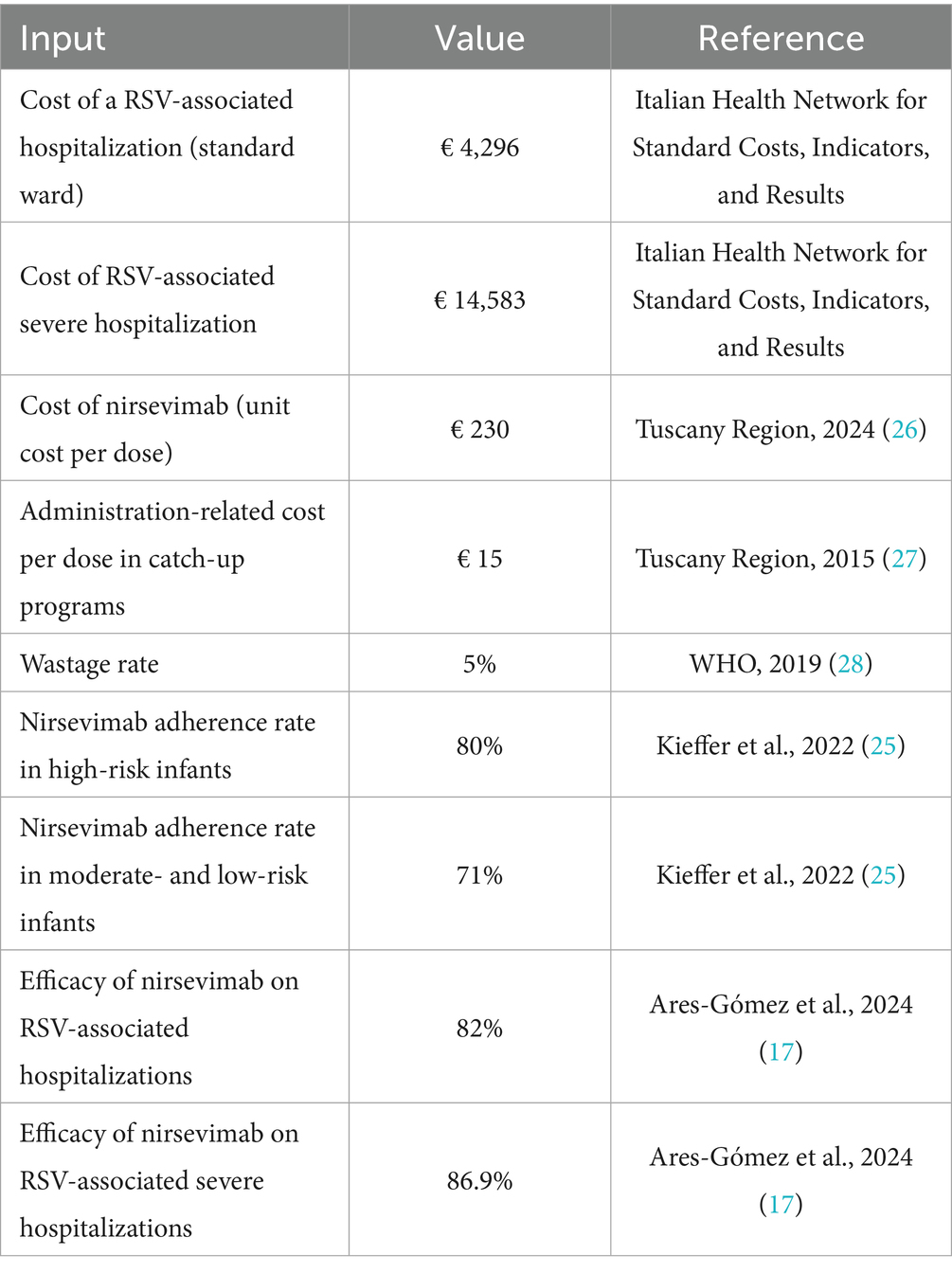 | Input | Value | Reference |
|---|---|---|
| Cost of a RSV-associated hospitalization (standard ward) | € 4,296 | Italian Health Network for Standard Costs, Indicators, and Results |
| Cost of RSV-associated severe hospitalization | € 14,583 | Italian Health Network for Standard Costs, Indicators, and Results |
| Cost of nirsevimab (unit cost per dose) | € 230 | Tuscany Region, 2024 (26) |
| Administration-related cost per dose in catch-up programs | € 15 | Tuscany Region, 2015 (27) |
| Wastage rate | 5% | WHO, 2019 (28) |
| Nirsevimab adherence rate in high-risk infants | 80% | Kieffer et al., 2022 (25) |
| Nirsevimab adherence rate in moderate- and low-risk infants | 71% | Kieffer et al., 2022 (25) |
| Efficacy of nirsevimab on RSV-associated hospitalizations | 82% | Ares-Gómez et al., 2024 (17) |
| Efficacy of nirsevimab on RSV-associated severe hospitalizations | 86.9% | Ares-Gómez et al., 2024 (17) |